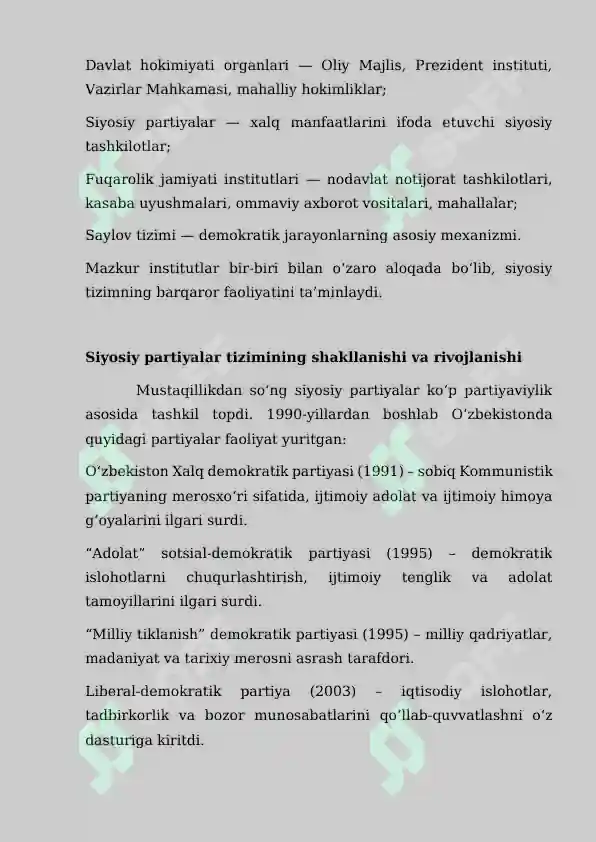 Davlat hokimiyati organlari — Oliy Majlis, Prezident instituti, Vazirlar Mahkamasi, mahalliy hokimliklar;

Siyosiy partiyalar — xalq manfaatlarini ifoda etuvchi siyosiy tashkilotlar;

Fuqarolik jamiyati institutlari — nodavlat notijorat tashkilotlari, kasaba uyushmalari, ommaviy axborot vositalari, mahallalar;

Saylov tizimi — demokratik jarayonlarning asosiy mexanizmi.

Mazkur institutlar bir-biri bilan o'zaro aloqada bo'lib, siyosiy tizimning barqaror faoliyatini ta'minlaydi.

Siyosiy partiyalar tizimining shakllanishi va rivojlanishi

Mustaqillikdan so'ng siyosiy partiyalar ko'p partiyaviylik asosida tashkil topdi. 1990-yillardan boshlab O'zbekistonda quyidagi partiyalar faoliyat yuritgan:

O'zbekiston Xalq demokratik partiyasi (1991) – sobiq Kommunistik partiyaning merosxo'ri sifatida, ijtimoiy adolat va ijtimoiy himoya g'oyalarini ilgari surdi.

"Adolat" sotsial-demokratik partiyasi (1995) – demokratik islohotlarni chuqurlashtirish, ijtimoiy tenglik va adolat tamoyillarini ilgari surdi.

"Milliy tiklanish" demokratik partiyasi (1995) – milliy qadriyatlar, madaniyat va tarixiy merosni asrash tarafdori.

Liberal-demokratik partiya (2003) – iqtisodiy islohotlar, tadbirkorlik va bozor munosabatlarini qo'llab-quvvatlashni o'z dasturiga kiritdi.